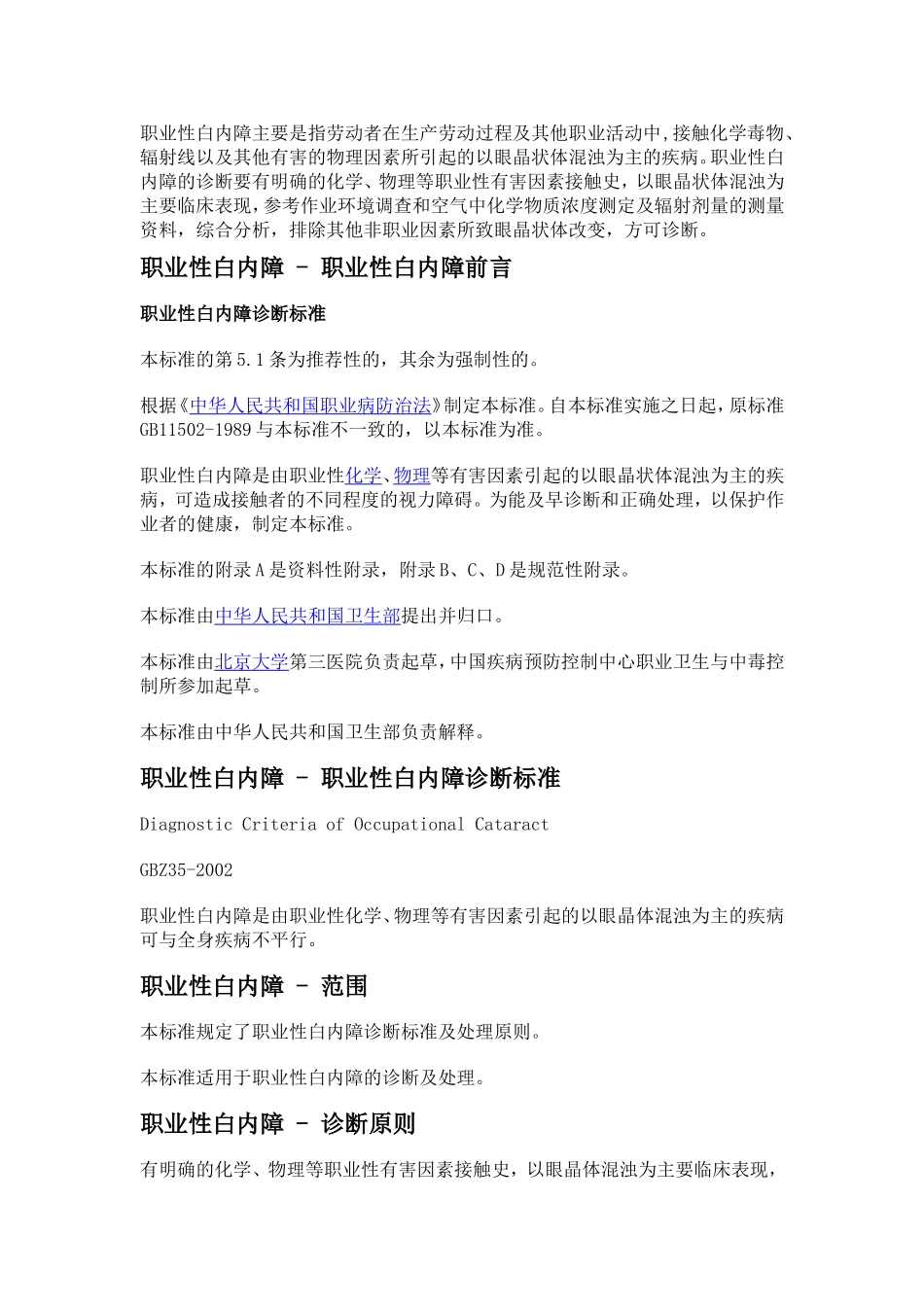 职业性白内障主要是指劳动者在生产劳动过程及其他职业活动中,接触化学毒物、辐射线以及其他有害的物理因素所引起的以眼晶状体混浊为主的疾病。职业性白内障的诊断要有明确的化学、物理等职业性有害因素接触史，以眼晶状体混浊为主要临床表现，参考作业环境调查和空气中化学物质浓度测定及辐射剂量的测量资料，综合分析，排除其他非职业因素所致眼晶状体改变，方可诊断。

职业性白内障 - 职业性白内障前言

职业性白内障诊断标准

本标准的第5.1条为推荐性的，其余为强制性的。

根据《中华人民共和国职业病防治法》制定本标准。自本标准实施之日起，原标准GB11502-1989与本标准不一致的，以本标准为准。

职业性白内障是由职业性化学、物理等有害因素引起的以眼晶状体混浊为主的疾病，可造成接触者的不同程度的视力障碍。为能及早诊断和正确处理，以保护作业者的健康，制定本标准。

本标准的附录A是资料性附录，附录B、C、D是规范性附录。

本标准由中华人民共和国卫生部提出并归口。

本标准由北京大学第三医院负责起草，中国疾病预防控制中心职业卫生与中毒控制所参加起草。

本标准由中华人民共和国卫生部负责解释。

职业性白内障 - 职业性白内障诊断标准

Diagnostic Criteria of Occupational Cataract

GBZ35-2002

职业性白内障是由职业性化学、物理等有害因素引起的以眼晶体混浊为主的疾病可与全身疾病不平行。

职业性白内障 - 范围

本标准规定了职业性白内障诊断标准及处理原则。

本标准适用于职业性白内障的诊断及处理。

职业性白内障 - 诊断原则

有明确的化学、物理等职业性有害因素接触史，以眼晶体混浊为主要临床表现，